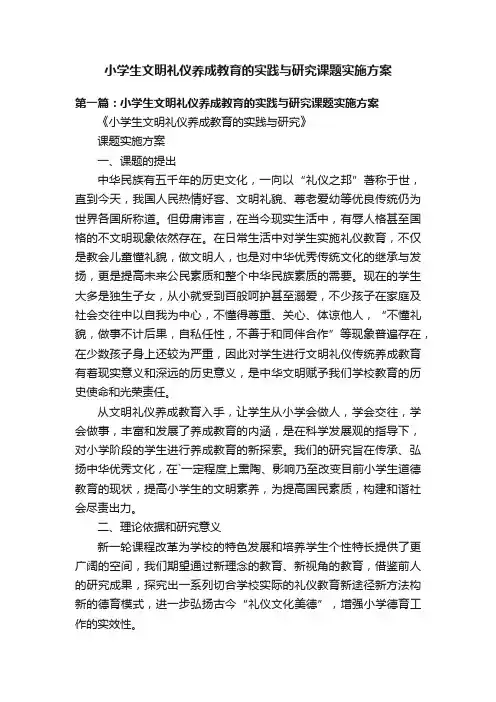 小学生文明礼仪养成教育的实践与研究课题实施方案

第一篇：小学生文明礼仪养成教育的实践与研究课题实施方案

《小学生文明礼仪养成教育的实践与研究》

课题实施方案

一、课题的提出

中华民族有五千年的历史文化，一向以“礼仪之邦”著称于世，直到今天，我国人民热情好客、文明礼貌、尊老爱幼等优良传统仍为世界各国所称道。但毋庸讳言，在当今现实生活中，有辱人格甚至国格的不文明现象依然存在。在日常生活中对学生实施礼仪教育，不仅是教会儿童懂礼貌，做文明人，也是对中华优秀传统文化的继承与发扬，更是提高未来公民素质和整个中华民族素质的需要。现在的学生大多是独生子女，从小就受到百般呵护甚至溺爱，不少孩子在家庭及社会交往中以自我为中心，不懂得尊重、关心、体谅他人，“不懂礼貌，做事不计后果，自私任性，不善于和同伴合作”等现象普遍存在，在少数孩子身上还较为严重，因此对学生进行文明礼仪传统养成教育有着现实意义和深远的历史意义，是中华文明赋予我们学校教育的历史使命和光荣责任。

从文明礼仪养成教育入手，让学生从小学会做人，学会交往，学会做事，丰富和发展了养成教育的内涵，是在科学发展观的指导下，对小学阶段的学生进行养成教育的新探索。我们的研究旨在传承、弘扬中华优秀文化，在一定程度上熏陶、影响乃至改变目前小学生道德教育的现状，提高小学生的文明素养，为提高国民素质，构建和谐社会尽责出力。

二、理论依据和研究意义

新一轮课程改革为学校的特色发展和培养学生个性特长提供了更广阔的空间，我们期望通过新理念的教育、新视角的教育，借鉴前人的研究成果，探究出一系列切合学校实际的礼仪教育新途径新方法构新的德育模式，进一步弘扬古今“礼仪文化美德”，增强小学德育工作的实效性。